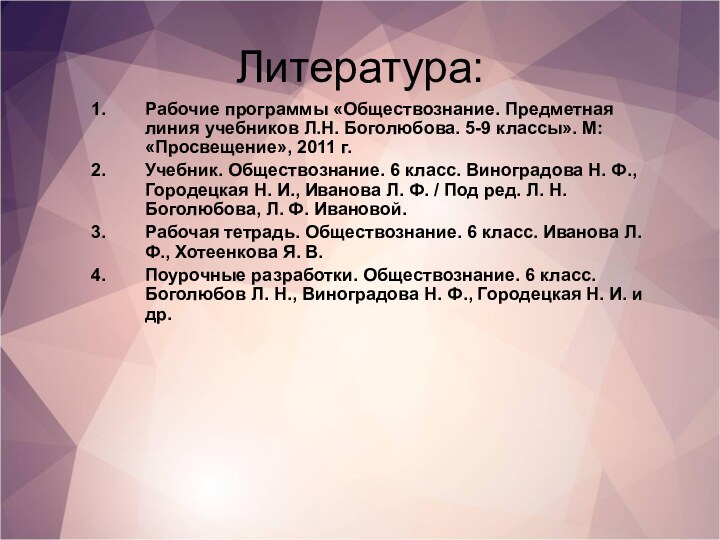 Литература:

1. Рабочие программы «Обществознание. Предметная линия учебников Л.Н. Боголюбова. 5-9 классы». М: «Просвещение», 2011 г.
2. Учебник. Обществознание. 6 класс. Виноградова Н. Ф., Городецкая Н. И., Иванова Л. Ф. / Под ред. Л. Н. Боголюбова, Л. Ф. Ивановой.
3. Рабочая тетрадь. Обществознание. 6 класс. Иванова Л. Ф., Хотеенкова Я. В.
4. Поурочные разработки. Обществознание. 6 класс. Боголюбов Л. Н., Виноградова Н. Ф., Городецкая Н. И. и др.